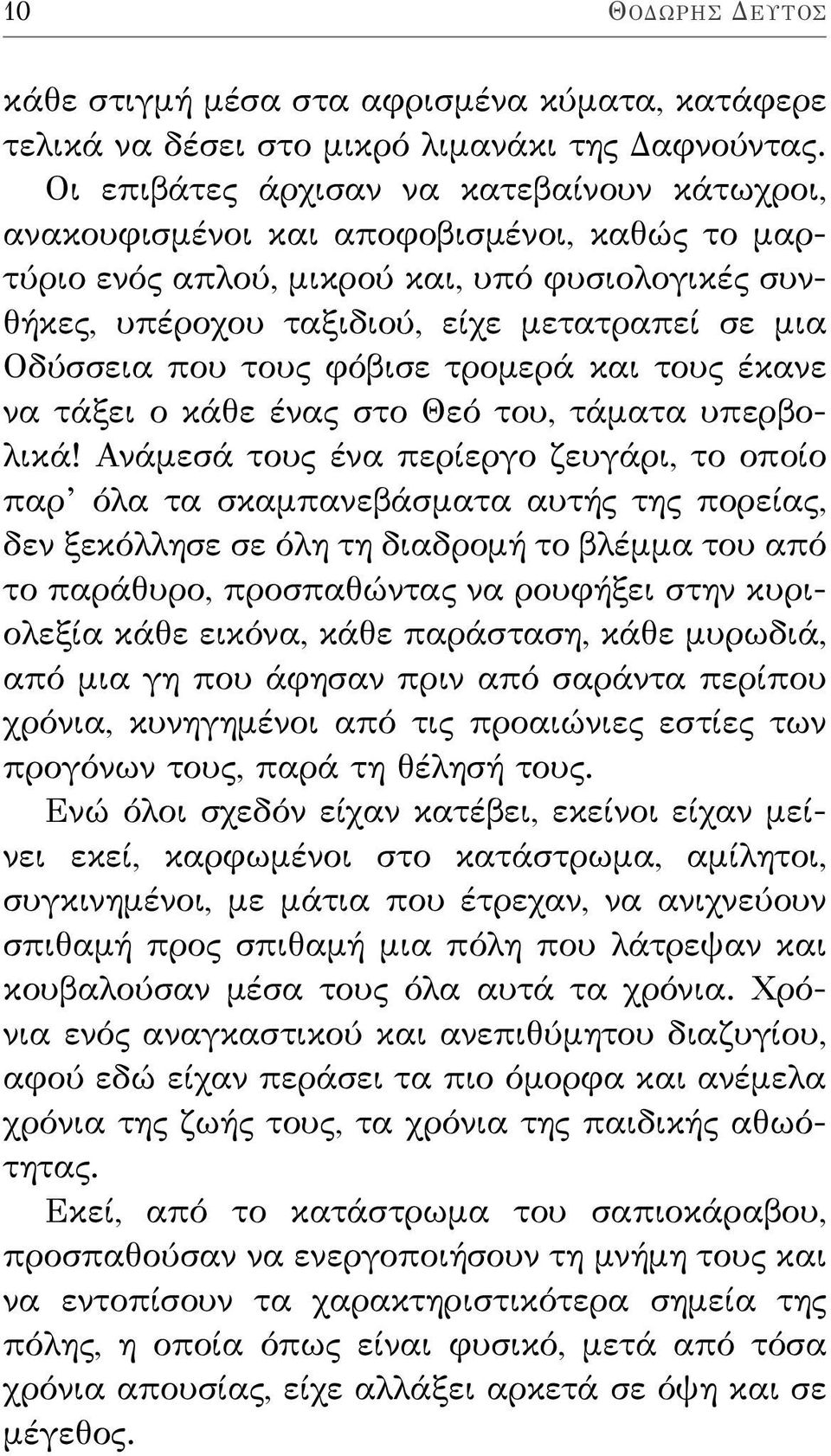 10 ΘΟΔΩΡΗΣ ΔΕΥΤΟΣ

κάθε στιγμή μέσα στα αφρισμένα κύματα, κατάφερε τελικά να δέσει στο μικρό λιμανάκι της Δαφνούντας.

Οι επιβάτες άρχισαν να κατεβαίνουν κάτωχροι, ανακουφισμένοι και αποφοβισμένοι, καθώς το μαρτύριο ενός απλού, μικρού και, υπό φυσιολογικές συνθήκες, υπέροχου ταξιδιού, είχε μετατραπεί σε μια Οδύσσεια που τους φόβισε τρομερά και τους έκανε να τάξει ο κάθε ένας στο Θεό του, τάματα υπερβολικά! Ανάμεσά τους ένα περίεργο ζευγάρι, το οποίο παρ' όλα τα σκαμπανεβάσματα αυτής της πορείας, δεν ξεκόλλησε σε όλη τη διαδρομή το βλέμμα του από το παράθυρο, προσπαθώντας να ρουφήξει στην κυριολεξία κάθε εικόνα, κάθε παράσταση, κάθε μυρωδιά, από μια γη που άφησαν πριν από σαράντα περίπου χρόνια, κυνηγημένοι από τις προαιώνιες εστίες των προγόνων τους, παρά τη θέλησή τους.

Ενώ όλοι σχεδόν είχαν κατέβει, εκείνοι είχαν μείνει εκεί, καρφωμένοι στο κατάστρωμα, αμίλητοι, συγκινημένοι, με μάτια που έτρεχαν, να ανιχνεύουν σπιθαμή προς σπιθαμή μια πόλη που λάτρεψαν και κουβαλούσαν μέσα τους όλα αυτά τα χρόνια. Χρόνια ενός αναγκαστικού και ανεπιθύμητου διαζυγίου, αφού εδώ είχαν περάσει τα πιο όμορφα και ανέμελα χρόνια της ζωής τους, τα χρόνια της παιδικής αθωότητας.

Εκεί, από το κατάστρωμα του σαπιοκάραβου, προσπαθούσαν να ενεργοποιήσουν τη μνήμη τους και να εντοπίσουν τα χαρακτηριστικότερα σημεία της πόλης, η οποία όπως είναι φυσικό, μετά από τόσα χρόνια απουσίας, είχε αλλάξει αρκετά σε όψη και σε μέγεθος.